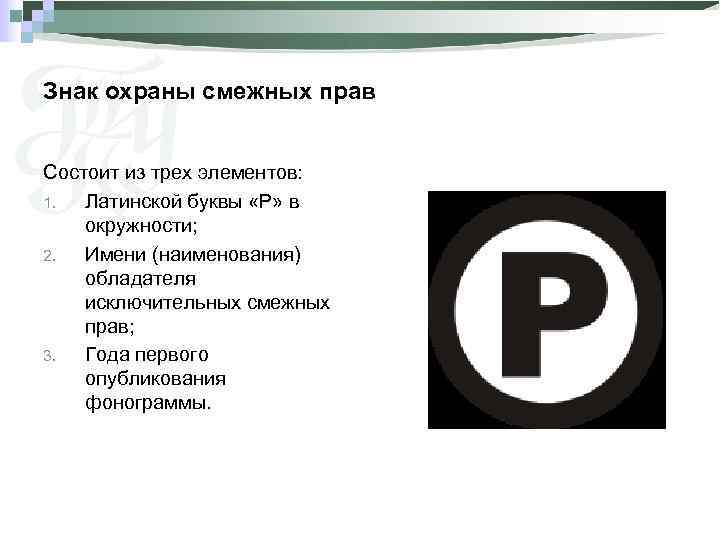 Знак охраны смежных прав

Состоит из трех элементов:
1. Латинской буквы «Р» в окружности;
2. Имени (наименования) обладателя исключительных смежных прав;
3. Года первого опубликования фонограммы.

P